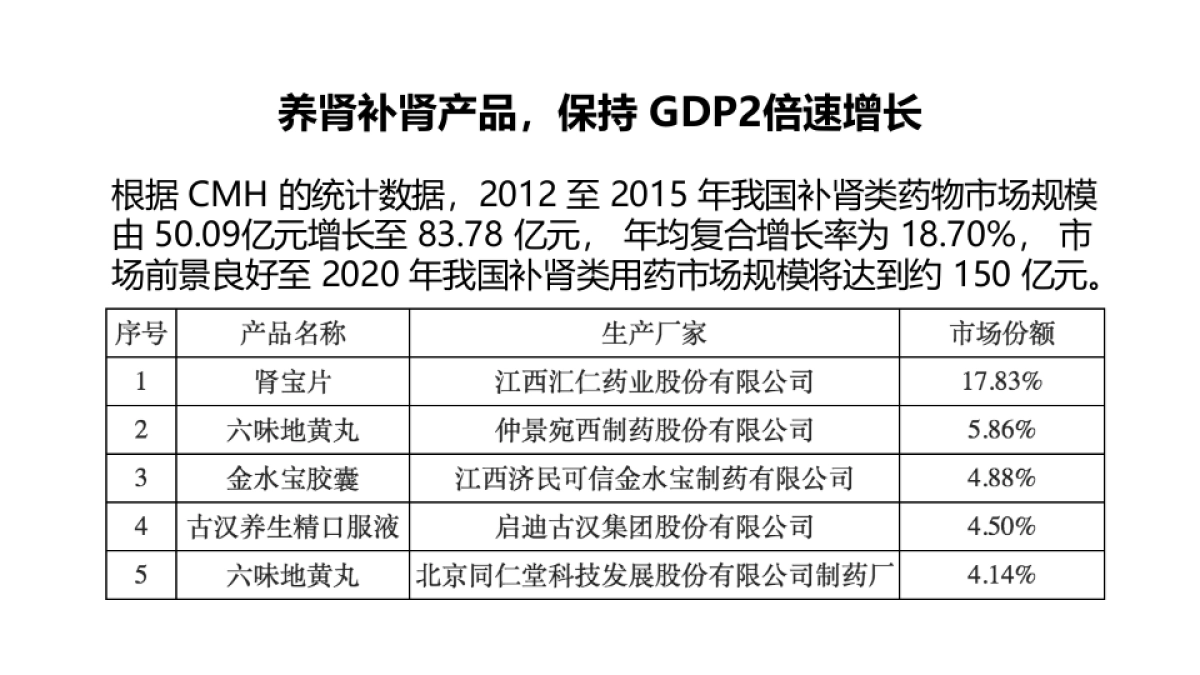 养肾补肾产品，保持 GDP2倍速增长

根据 CMH 的统计数据，2012 至 2015 年我国补肾类药物市场规模由 50.09亿元增长至 83.78 亿元， 年均复合增长率为 18.70%， 市场前景良好至 2020 年我国补肾类用药市场规模将达到约 150 亿元。

| 序号 | 产品名称 | 生产厂家 | 市场份额 |
|---|---|---|---|
| 1 | 肾宝片 | 江西汇仁药业股份有限公司 | 17.83% |
| 2 | 六味地黄丸 | 仲景宛西制药股份有限公司 | 5.86% |
| 3 | 金水宝胶囊 | 江西济民可信金水宝制药有限公司 | 4.88% |
| 4 | 古汉养生精口服液 | 启迪古汉集团股份有限公司 | 4.50% |
| 5 | 六味地黄丸 | 北京同仁堂科技发展股份有限公司制药厂 | 4.14% |